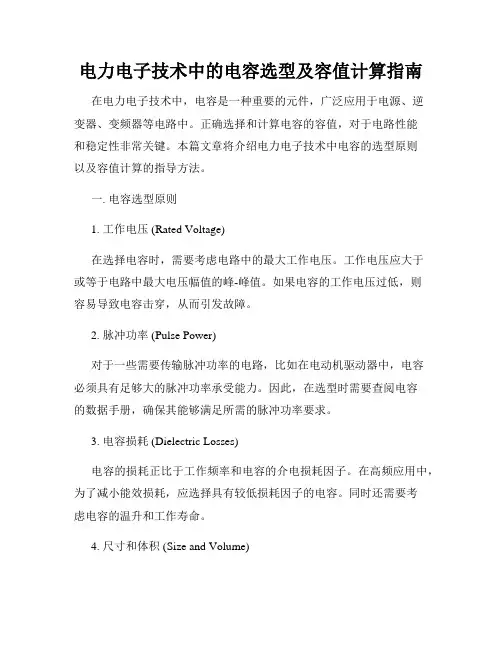 电力电子技术中的电容选型及容值计算指南

在电力电子技术中，电容是一种重要的元件，广泛应用于电源、逆变器、变频器等电路中。正确选择和计算电容的容值，对于电路性能和稳定性非常关键。本篇文章将介绍电力电子技术中电容的选型原则以及容值计算的指导方法。

一. 电容选型原则

1. 工作电压 (Rated Voltage)

在选择电容时，需要考虑电路中的最大工作电压。工作电压应大于或等于电路中最大电压幅值的峰-峰值。如果电容的工作电压过低，则容易导致电容击穿，从而引发故障。

2. 脉冲功率 (Pulse Power)

对于一些需要传输脉冲功率的电路，比如在电动机驱动器中，电容必须具有足够大的脉冲功率承受能力。因此，在选型时需要查阅电容的数据手册，确保其能够满足所需的脉冲功率要求。

3. 电容损耗 (Dielectric Losses)

电容的损耗正比于工作频率和电容的介电损耗因子。在高频应用中，为了减小能效损耗，应选择具有较低损耗因子的电容。同时还需要考虑电容的温升和工作寿命。

4. 尺寸和体积 (Size and Volume)